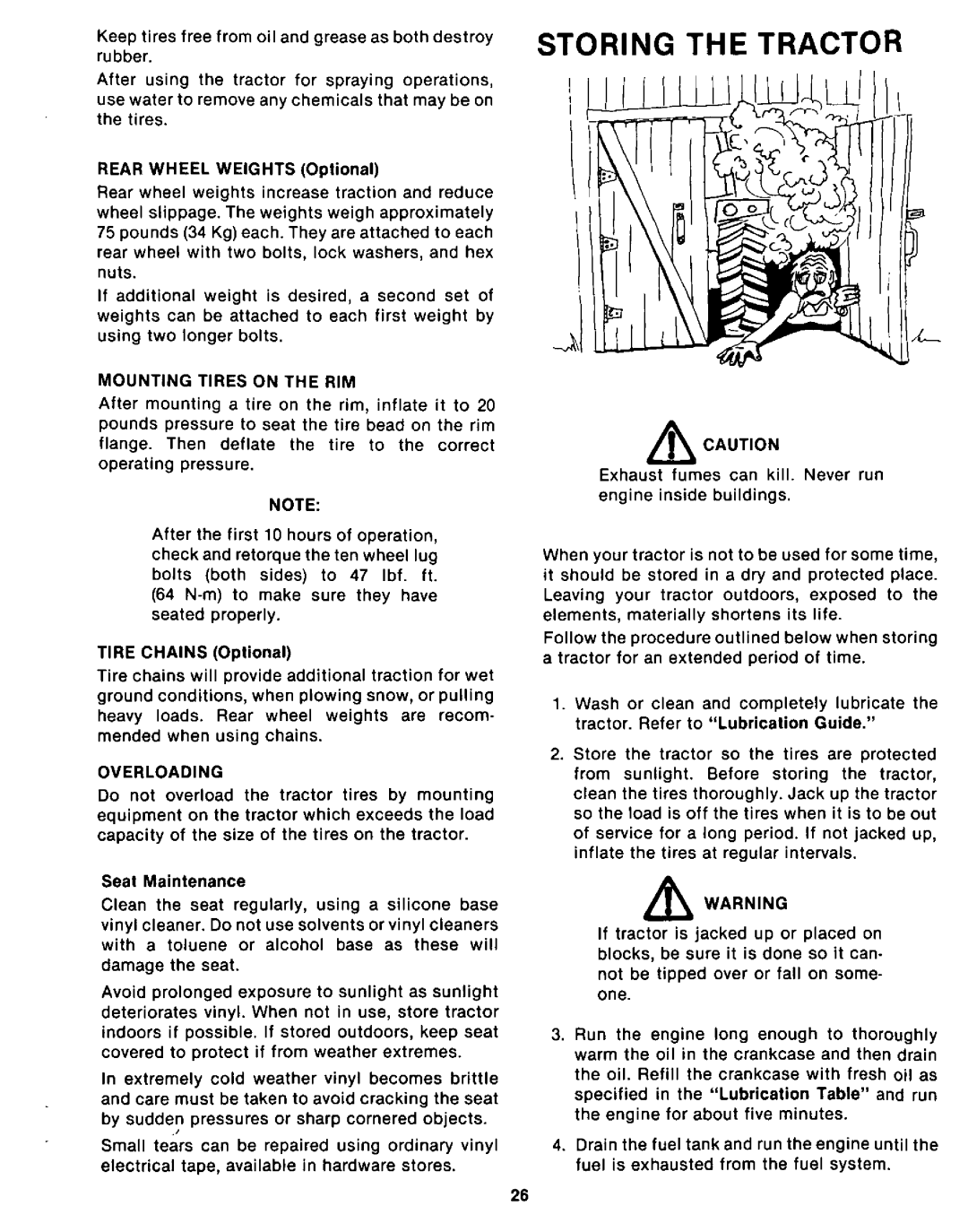 Keep tires free from oil and grease as both destroy rubber.

After using the tractor for spraying operations, use water to remove any chemicals that may be on the tires.

REAR WHEEL WEIGHTS (Optional)

Rear wheel weights increase traction and reduce wheel slippage. The weights weigh approximately 75 pounds (34 Kg) each. They are attached to each rear wheel with two bolts, lock washers, and hex nuts.

If additional weight is desired, a second set of weights can be attached to each first weight by using two longer bolts.

MOUNTING TIRES ON THE RIM

After mounting a tire on the rim, inflate it to 20 pounds pressure to seat the tire bead on the rim flange. Then deflate the tire to the correct operating pressure.

NOTE:

After the first 10 hours of operation, check and retorque the ten wheel lug bolts (both sides) to 47 lbf. ft. (64 N-m) to make sure they have seated properly.

TIRE CHAINS (Optional)

Tire chains will provide additional traction for wet ground conditions, when plowing snow, or pulling heavy loads. Rear wheel weights are recommended when using chains.

OVERLOADING

Do not overload the tractor tires by mounting equipment on the tractor which exceeds the load capacity of the size of the tires on the tractor.

Seat Maintenance

Clean the seat regularly, using a silicone base vinyl cleaner. Do not use solvents or vinyl cleaners with a toluene or alcohol base as these will damage the seat.

Avoid prolonged exposure to sunlight as sunlight deteriorates vinyl. When not in use, store tractor indoors if possible. If stored outdoors, keep seat covered to protect if from weather extremes.

In extremely cold weather vinyl becomes brittle and care must be taken to avoid cracking the seat by sudden pressures or sharp cornered objects.

Small tears can be repaired using ordinary vinyl electrical tape, available in hardware stores.

STORING THE TRACTOR

CAUTION

Exhaust fumes can kill. Never run engine inside buildings.

When your tractor is not to be used for some time, it should be stored in a dry and protected place. Leaving your tractor outdoors, exposed to the elements, materially shortens its life.

Follow the procedure outlined below when storing a tractor for an extended period of time.

1. Wash or clean and completely lubricate the tractor. Refer to "Lubrication Guide."

2. Store the tractor so the tires are protected from sunlight. Before storing the tractor, clean the tires thoroughly. Jack up the tractor so the load is off the tires when it is to be out of service for a long period. If not jacked up, inflate the tires at regular intervals.

WARNING

If tractor is jacked up or placed on blocks, be sure it is done so it cannot be tipped over or fall on someone.

3. Run the engine long enough to thoroughly warm the oil in the crankcase and then drain the oil. Refill the crankcase with fresh oil as specified in the "Lubrication Table" and run the engine for about five minutes.

4. Drain the fuel tank and run the engine until the fuel is exhausted from the fuel system.

26